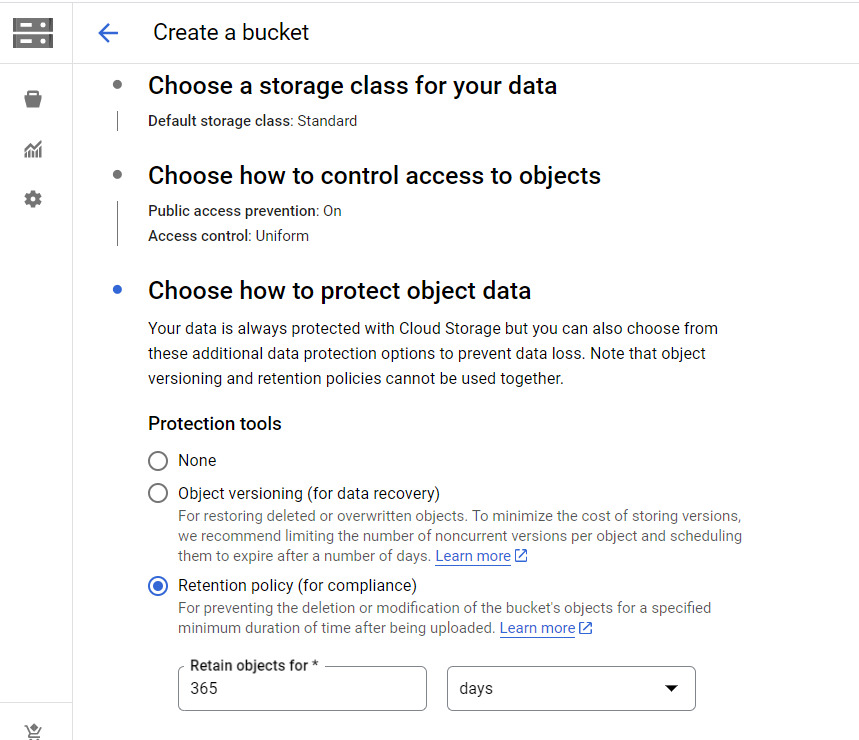 Create a bucket

Choose a storage class for your data

Default storage class: Standard

Choose how to control access to objects

Public access prevention: On

Access control: Uniform

Choose how to protect object data

Your data is always protected with Cloud Storage but you can also choose from these additional data protection options to prevent data loss. Note that object versioning and retention policies cannot be used together.

Protection tools

None

Object versioning (for data recovery)

For restoring deleted or overwritten objects. To minimize the cost of storing versions, we recommend limiting the number of noncurrent versions per object and scheduling them to expire after a number of days. Learn more

Retention policy (for compliance)

For preventing the deletion or modification of the bucket's objects for a specified minimum duration of time after being uploaded. Learn more

Retain objects for *

365

days